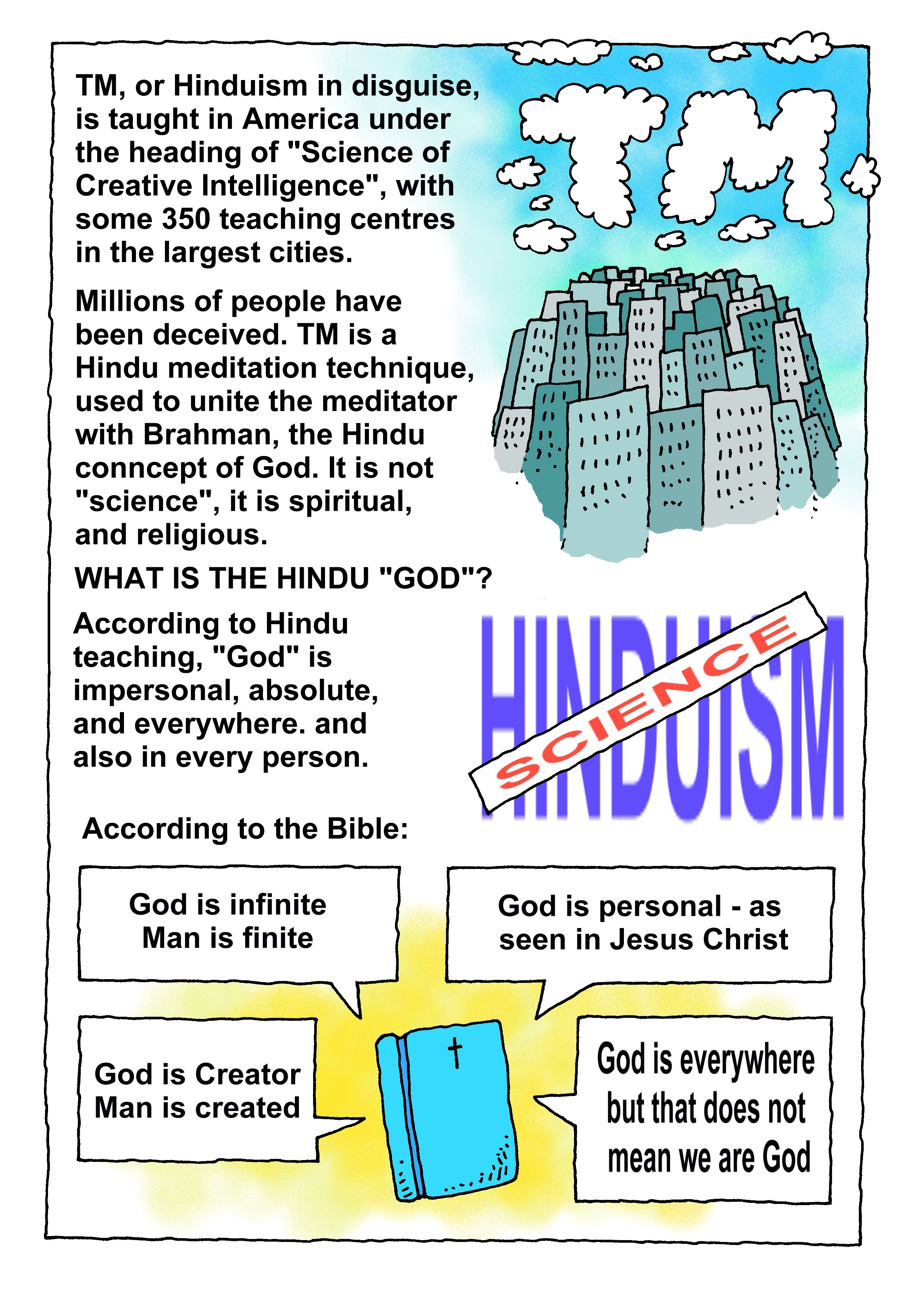 TM, or Hinduism in disguise, is taught in America under the heading of "Science of Creative Intelligence", with some 350 teaching centres in the largest cities.

TM

Millions of people have been deceived. TM is a Hindu meditation technique, used to unite the meditator with Brahman, the Hindu conncept of God. It is not "science", it is spiritual, and religious.

WHAT IS THE HINDU "GOD"?

According to Hindu teaching, "God" is impersonal, absolute, and everywhere. and also in every person.

HINDUISM

SCIENCE

According to the Bible:

God is infinite
Man is finite

God is personal - as seen in Jesus Christ

God is Creator
Man is created

God is everywhere but that does not mean we are God